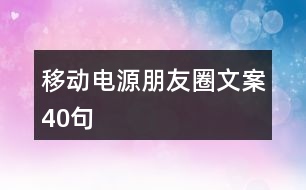 移动电源朋友圈文案40句